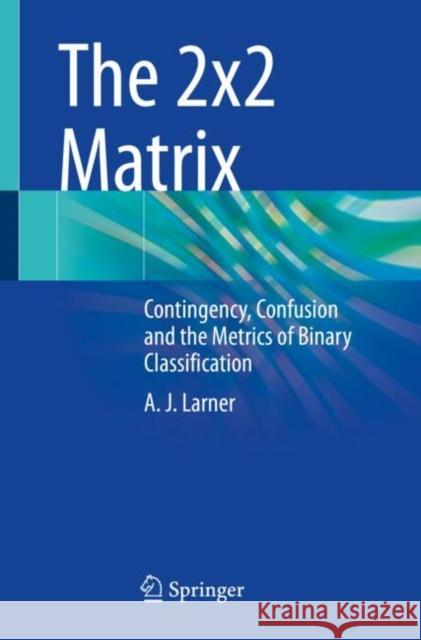 The 2x2 Matrix

Contingency, Confusion and the Metrics of Binary Classification

A. J. Larner

Springer